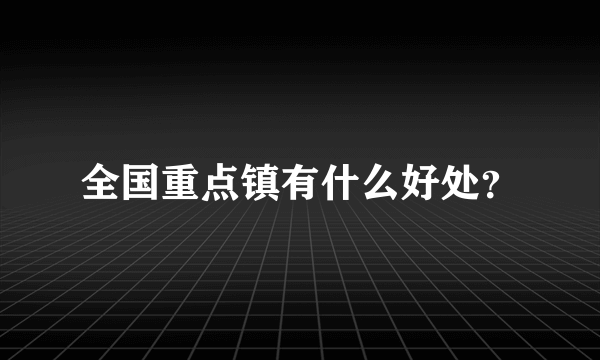 全国重点镇有什么好处?